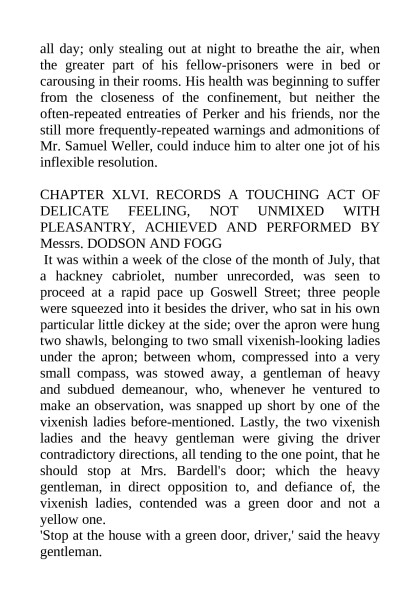 all day; only stealing out at night to breathe the air, when the greater part of his fellow-prisoners were in bed or carousing in their rooms. His health was beginning to suffer from the closeness of the confinement, but neither the often-repeated entreaties of Perker and his friends, nor the still more frequently-repeated warnings and admonitions of Mr. Samuel Weller, could induce him to alter one jot of his inflexible resolution.

CHAPTER XLVI. RECORDS A TOUCHING ACT OF DELICATE FEELING, NOT UNMIXED WITH PLEASANTRY, ACHIEVED AND PERFORMED BY Messrs. DODSON AND FOGG

It was within a week of the close of the month of July, that a hackney cabriolet, number unrecorded, was seen to proceed at a rapid pace up Goswell Street; three people were squeezed into it besides the driver, who sat in his own particular little dickey at the side; over the apron were hung two shawls, belonging to two small vixenish-looking ladies under the apron; between whom, compressed into a very small compass, was stowed away, a gentleman of heavy and subdued demeanour, who, whenever he ventured to make an observation, was snapped up short by one of the vixenish ladies before-mentioned. Lastly, the two vixenish ladies and the heavy gentleman were giving the driver contradictory directions, all tending to the one point, that he should stop at Mrs. Bardell's door; which the heavy gentleman, in direct opposition to, and defiance of, the vixenish ladies, contended was a green door and not a yellow one.

'Stop at the house with a green door, driver,' said the heavy gentleman.